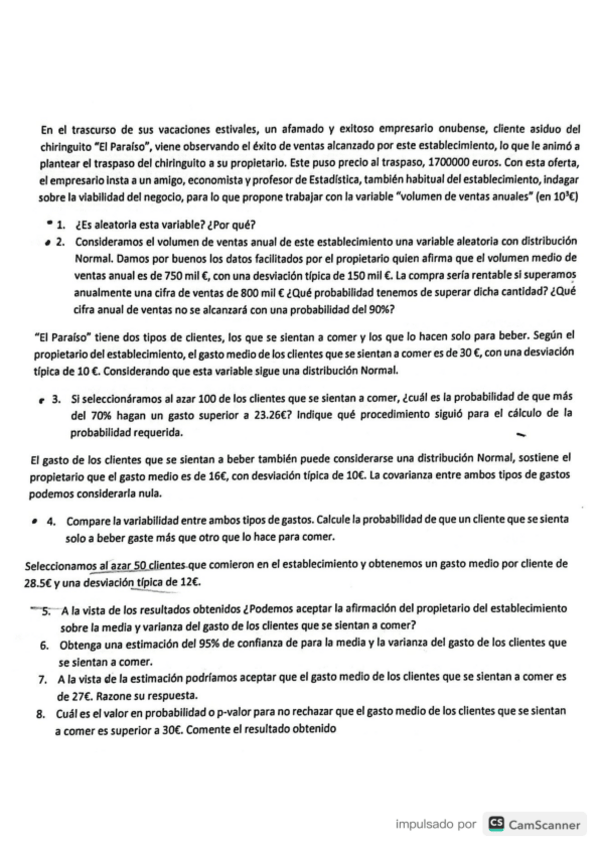 En el trascurso de sus vacaciones estivales, un afamado y exitoso empresario onubense, cliente asiduo del chiringuito "El Paraíso", viene observando el éxito de ventas alcanzado por este establecimiento, lo que le animó a plantear el traspaso del chiringuito a su propietario. Este puso precio al traspaso, 1700000 euros. Con esta oferta, el empresario insta a un amigo, economista y profesor de Estadística, también habitual del establecimiento, indagar sobre la viabilidad del negocio, para lo que propone trabajar con la variable "volumen de ventas anuales" (en $10^3$€)

1. ¿Es aleatoria esta variable? ¿Por qué?
2. Consideramos el volumen de ventas anual de este establecimiento una variable aleatoria con distribución Normal. Damos por buenos los datos facilitados por el propietario quien afirma que el volumen medio de ventas anual es de 750 mil €, con una desviación típica de 150 mil €. La compra sería rentable si superamos anualmente una cifra de ventas de 800 mil € ¿Qué probabilidad tenemos de superar dicha cantidad? ¿Qué cifra anual de ventas no se alcanzará con una probabilidad del 90%?

"El Paraíso" tiene dos tipos de clientes, los que se sientan a comer y los que lo hacen solo para beber. Según el propietario del establecimiento, el gasto medio de los clientes que se sientan a comer es de 30 €, con una desviación típica de 10 €. Considerando que esta variable sigue una distribución Normal.

3. Si seleccionáramos al azar 100 de los clientes que se sientan a comer, ¿cuál es la probabilidad de que más del 70% hagan un gasto superior a 23.26€? Indique qué procedimiento siguió para el cálculo de la probabilidad requerida.

El gasto de los clientes que se sientan a beber también puede considerarse una distribución Normal, sostiene el propietario que el gasto medio es de 16€, con desviación típica de 10€. La covarianza entre ambos tipos de gastos podemos considerarla nula.

4. Compare la variabilidad entre ambos tipos de gastos. Calcule la probabilidad de que un cliente que se sienta solo a beber gaste más que otro que lo hace para comer.

Seleccionamos al azar 50 clientes que comieron en el establecimiento y obtenemos un gasto medio por cliente de 28.5€ y una desviación típica de 12€.

5. A la vista de los resultados obtenidos ¿Podemos aceptar la afirmación del propietario del establecimiento sobre la media y varianza del gasto de los clientes que se sientan a comer?
6. Obtenga una estimación del 95% de confianza de para la media y la varianza del gasto de los clientes que se sientan a comer.
7. A la vista de la estimación podríamos aceptar que el gasto medio de los clientes que se sientan a comer es de 27€. Razone su respuesta.
8. Cuál es el valor en probabilidad o p-valor para no rechazar que el gasto medio de los clientes que se sientan a comer es superior a 30€. Comente el resultado obtenido

impulsado por CS CamScanner